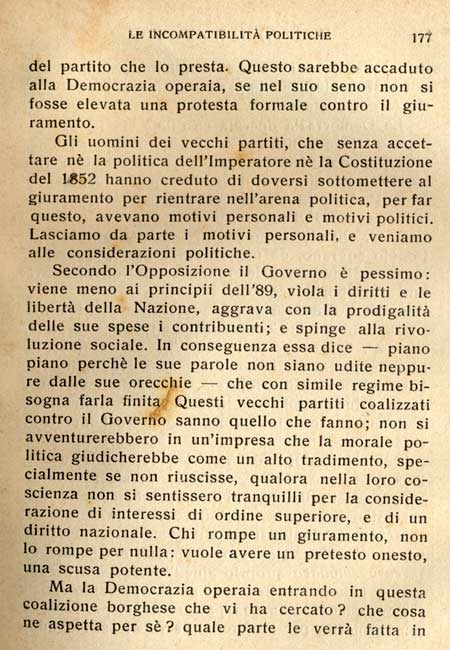 LE INCOMPATIBILITÀ POLITICHE 177

del partito che lo presta. Questo sarebbe accaduto alla Democrazia operaia, se nel suo seno non si fosse elevata una protesta formale contro il giuramento.

Gli uomini dei vecchi partiti, che senza accettare nè la politica dell'Imperatore nè la Costituzione del 1852 hanno creduto di doversi sottomettere al giuramento per rientrare nell'arena politica, per far questo, avevano motivi personali e motivi politici. Lasciamo da parte i motivi personali, e veniamo alle considerazioni politiche.

Secondo l'Opposizione il Governo è pessimo: viene meno ai principii dell'89, viola i diritti e le libertà della Nazione, aggrava con la prodigalità delle sue spese i contribuenti; e spinge alla rivoluzione sociale. In conseguenza essa dice — piano piano perchè le sue parole non siano udite neppure dalle sue orecchie — che con simile regime bisogna farla finita. Questi vecchi partiti coalizzati contro il Governo sanno quello che fanno; non si avventurerebbero in un'impresa che la morale politica giudicherebbe come un alto tradimento, specialmente se non riuscisse, qualora nella loro coscienza non si sentissero tranquilli per la considerazione di interessi di ordine superiore, e di un diritto nazionale. Chi rompe un giuramento, non lo rompe per nulla: vuole avere un pretesto onesto, una scusa potente.

Ma la Democrazia operaia entrando in questa coalizione borghese che vi ha cercato? che cosa ne aspetta per sè? quale parte le verrà fatta in